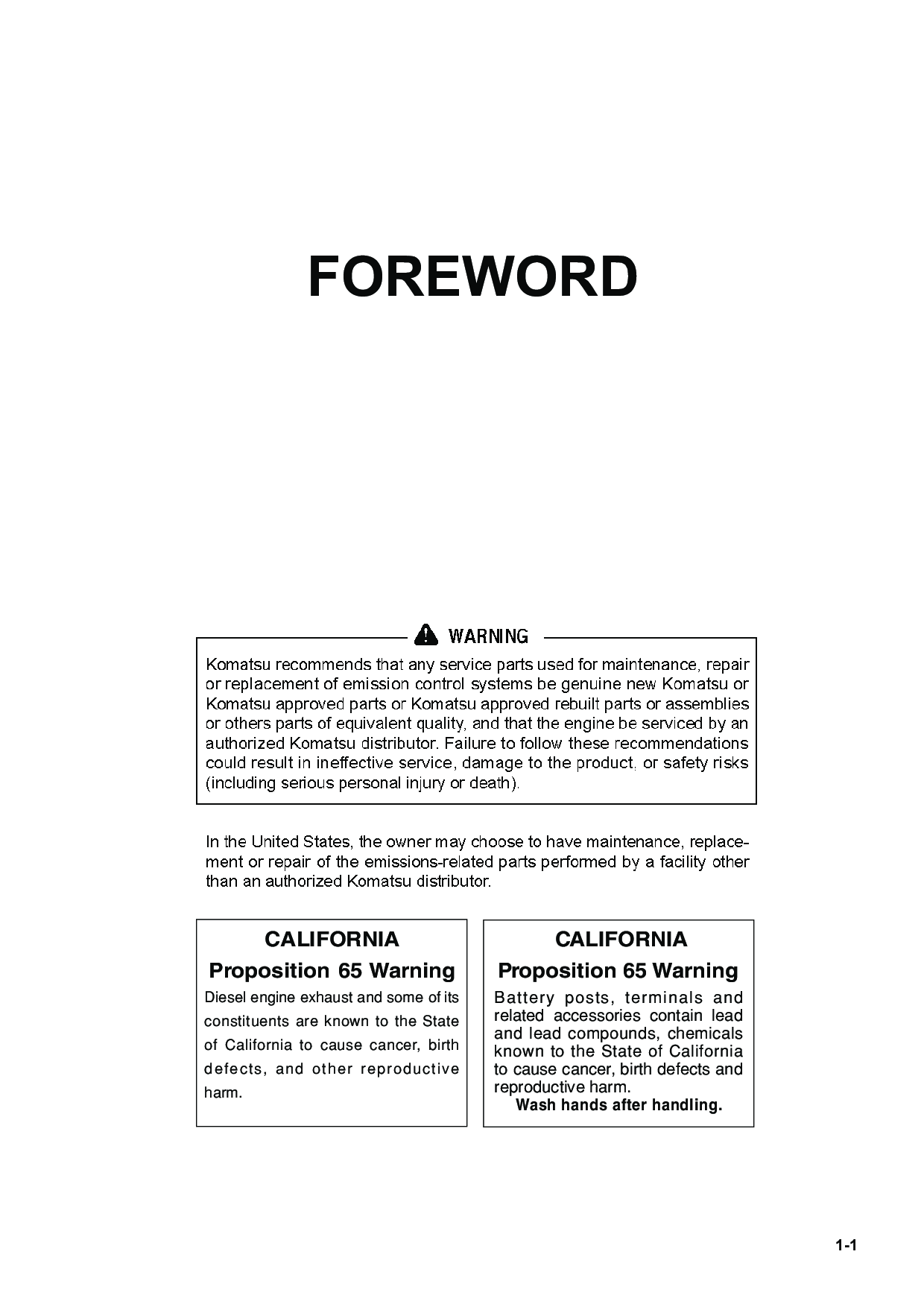 FOREWORD

WARNING

Komatsu recommends that any service parts used for maintenance, repair or replacement of emission control systems be genuine new Komatsu or Komatsu approved parts or Komatsu approved rebuilt parts or assemblies or others parts of equivalent quality, and that the engine be serviced by an authorized Komatsu distributor. Failure to follow these recommendations could result in ineffective service, damage to the product, or safety risks (including serious personal injury or death).

In the United States, the owner may choose to have maintenance, replacement or repair of the emissions-related parts performed by a facility other than an authorized Komatsu distributor.

CALIFORNIA
Proposition 65 Warning
Diesel engine exhaust and some of its constituents are known to the State of California to cause cancer, birth defects, and other reproductive harm.

CALIFORNIA
Proposition 65 Warning
Battery posts, terminals and related accessories contain lead and lead compounds, chemicals known to the State of California to cause cancer, birth defects and reproductive harm.
Wash hands after handling.

1-1